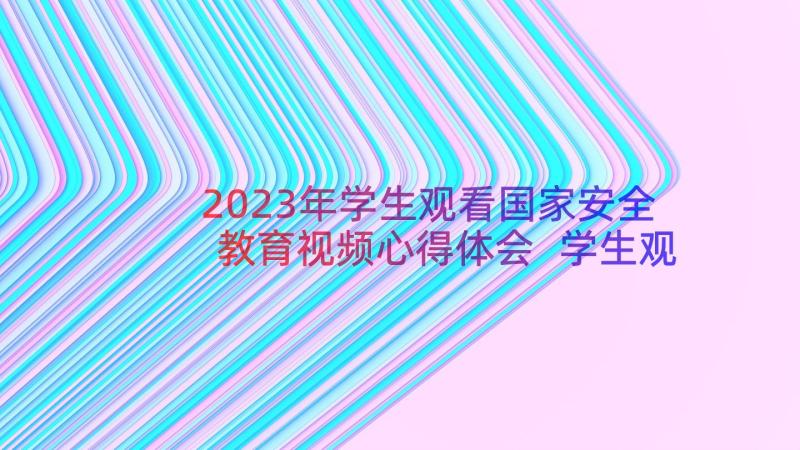 2023年学生观看国家安全教育视频心得体会 学生观